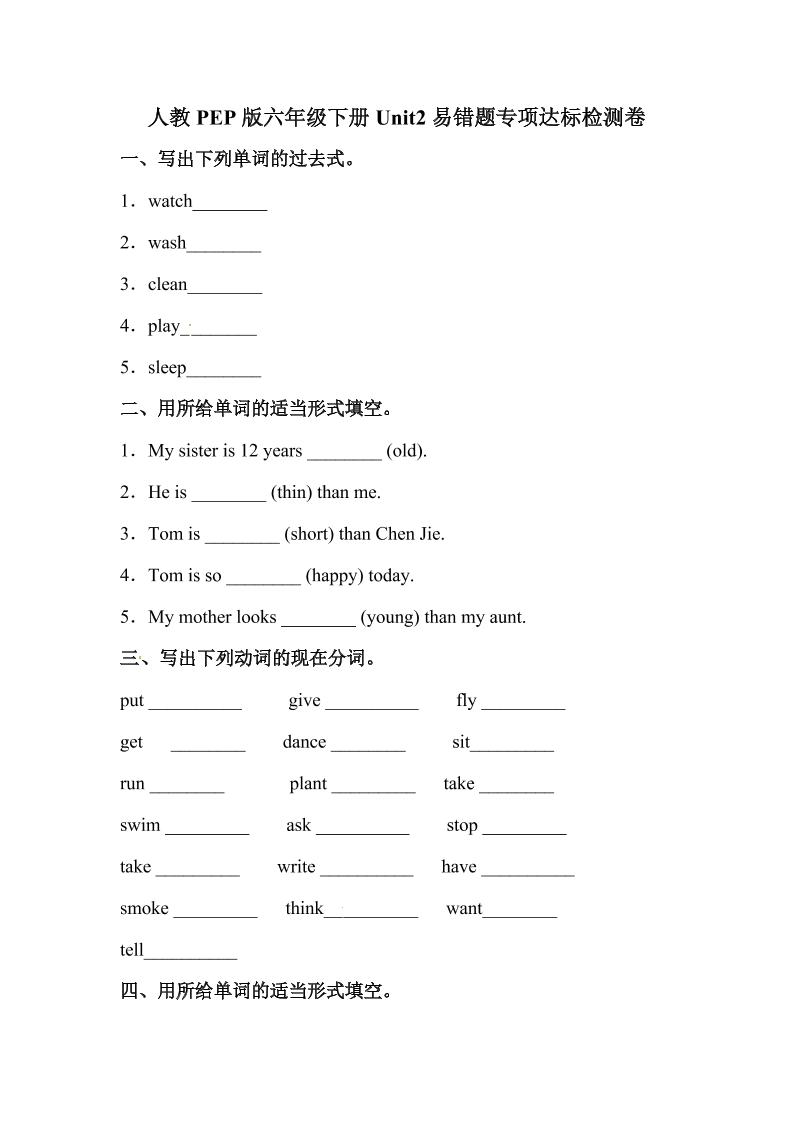 人教 PEP 版六年级下册 Unit2 易错题专项达标检测卷

一、写出下列单词的过去式。

1．watch________

2．wash________

3．clean________

4．play________

5．sleep________

二、用所给单词的适当形式填空。

1．My sister is 12 years ________ (old).

2．He is ________ (thin) than me.

3．Tom is ________ (short) than Chen Jie.

4．Tom is so ________ (happy) today.

5．My mother looks ________ (young) than my aunt.

三、写出下列动词的现在分词。

put __________ give __________ fly _________

get ________ dance ________ sit_________

run ________ plant _________ take ________

swim _________ ask __________ stop _________

take _________ write __________ have __________

smoke _________ think__________ want________

tell__________

四、用所给单词的适当形式填空。